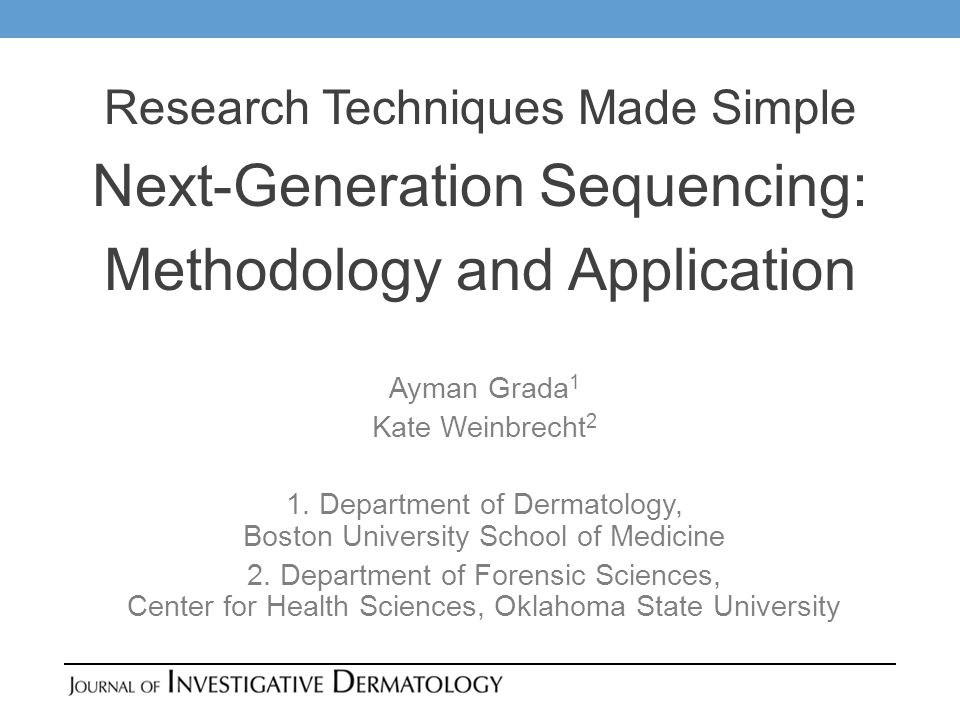 Research Techniques Made Simple

Next-Generation Sequencing: Methodology and Application

Ayman Grada$^1$
Kate Weinbrecht$^2$

1. Department of Dermatology, Boston University School of Medicine
2. Department of Forensic Sciences, Center for Health Sciences, Oklahoma State University

JOURNAL OF INVESTIGATIVE DERMATOLOGY